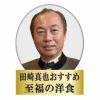 田崎真也おすすめ
至福の洋食